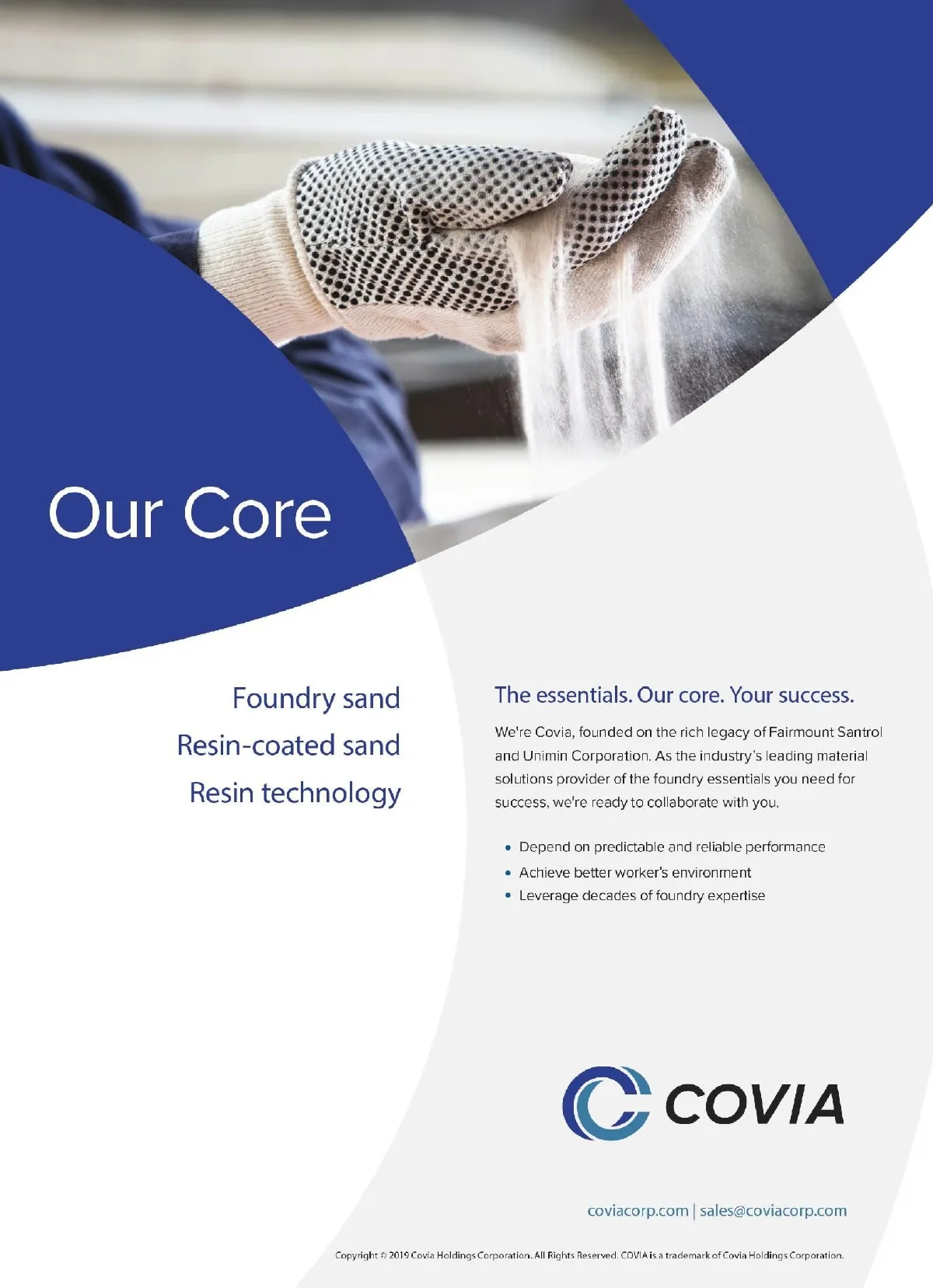 Our Core

Foundry sand
Resin-coated sand
Resin technology

The essentials. Our core. Your success.

We're Covia, founded on the rich legacy of Fairmount Santrol and Unimin Corporation. As the industry's leading material solutions provider of the foundry essentials you need for success, we're ready to collaborate with you.

• Depend on predictable and reliable performance
• Achieve better worker's environment
• Leverage decades of foundry expertise

COVIA

coviacorp.com | sales@coviacorp.com

Copyright © 2019 Covia Holdings Corporation. All Rights Reserved. COVIA is a trademark of Covia Holdings Corporation.